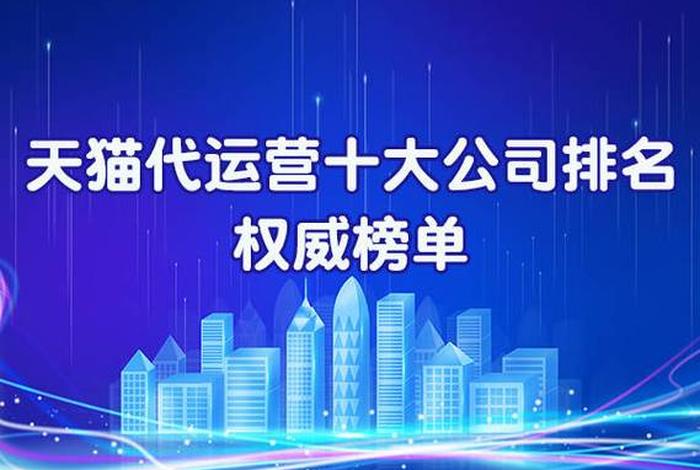 天猫代运营十大公司排名
权威榜单